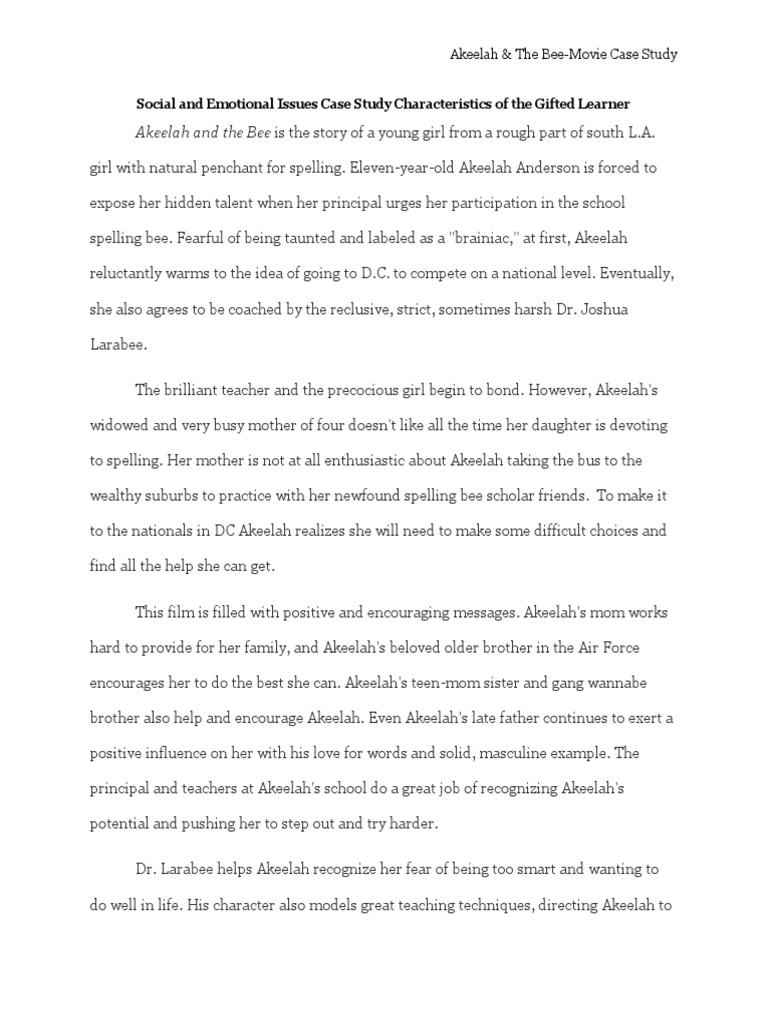 Akeelah & The Bee-Movie Case Study

Social and Emotional Issues Case Study Characteristics of the Gifted Learner

Akeelah and the Bee is the story of a young girl from a rough part of south L.A. girl with natural penchant for spelling. Eleven-year-old Akeelah Anderson is forced to expose her hidden talent when her principal urges her participation in the school spelling bee. Fearful of being taunted and labeled as a "brainiac," at first, Akeelah reluctantly warms to the idea of going to D.C. to compete on a national level. Eventually, she also agrees to be coached by the reclusive, strict, sometimes harsh Dr. Joshua Larabee.

The brilliant teacher and the precocious girl begin to bond. However, Akeelah's widowed and very busy mother of four doesn't like all the time her daughter is devoting to spelling. Her mother is not at all enthusiastic about Akeelah taking the bus to the wealthy suburbs to practice with her newfound spelling bee scholar friends. To make it to the nationals in DC Akeelah realizes she will need to make some difficult choices and find all the help she can get.

This film is filled with positive and encouraging messages. Akeelah's mom works hard to provide for her family, and Akeelah's beloved older brother in the Air Force encourages her to do the best she can. Akeelah's teen-mom sister and gang wannabe brother also help and encourage Akeelah. Even Akeelah's late father continues to exert a positive influence on her with his love for words and solid, masculine example. The principal and teachers at Akeelah's school do a great job of recognizing Akeelah's potential and pushing her to step out and try harder.

Dr. Larabee helps Akeelah recognize her fear of being too smart and wanting to do well in life. His character also models great teaching techniques, directing Akeelah to